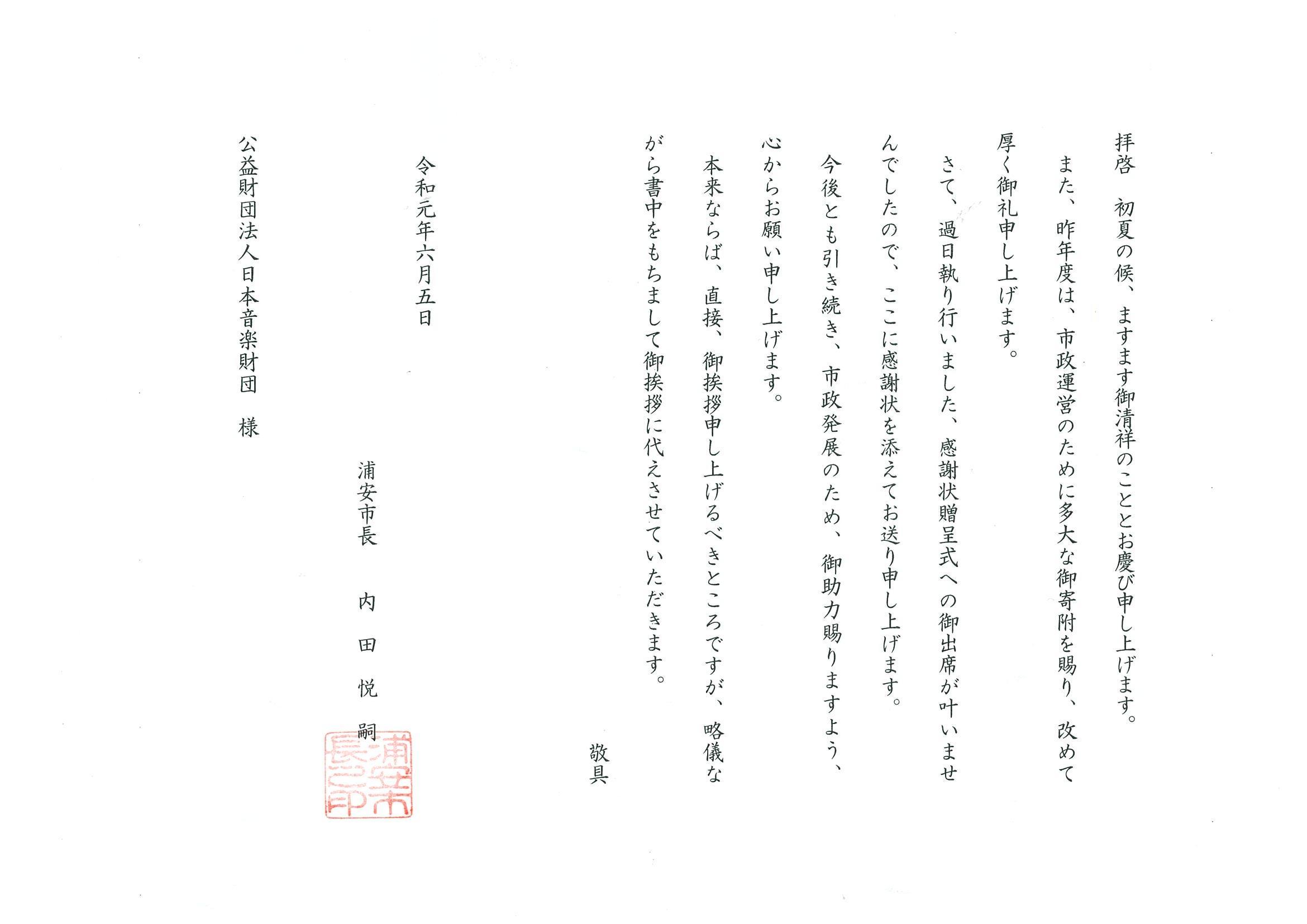 拝啓　初夏の候、ますます御清祥のこととお慶び申し上げます。

また、昨年度は、市政運営のために多大な御寄附を賜り、改めて厚く御礼申し上げます。

さて、過日執り行いました、感謝状贈呈式への御出席が叶いませんでしたので、ここに感謝状を添えてお送り申し上げます。

今後とも引き続き、市政発展のため、御助力賜りますよう、心からお願い申し上げます。

本来ならば、直接、御挨拶申し上げるべきところですが、略儀ながら書中をもちまして御挨拶に代えさせていただきます。

敬具

令和元年六月五日

浦安市長　内田悦嗣

浦安市長之印

公益財団法人日本音楽財団　様